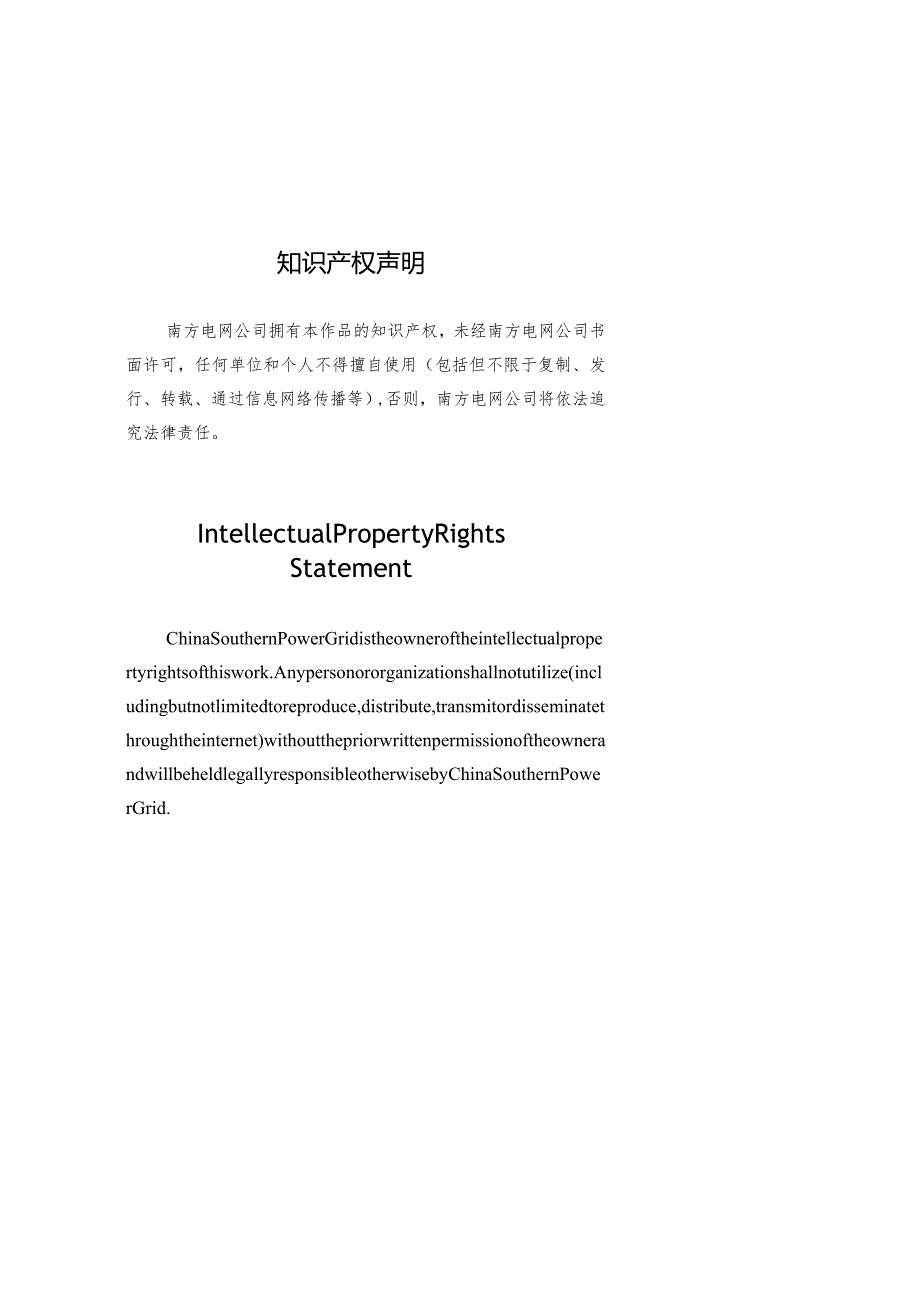 知识产权声明

南方电网公司拥有本作品的知识产权，未经南方电网公司书面许可，任何单位和个人不得擅自使用（包括但不限于复制、发行、转载、通过信息网络传播等），否则，南方电网公司将依法追究法律责任。

IntellectualPropertyRights Statement

ChinaSouthernPowerGridistheowneroftheintellectualpropertyrightsofthiswork.Anypersonororganizationshallnotutilize(includingbutnotlimitedtoreproduce,distribute,transmitordisseminatethroughtheinternet)withoutthepriorwrittenpermissionoftheownerandwillbeheldlegallyresponsibleotherwisebyChinaSouthernPowerGrid.